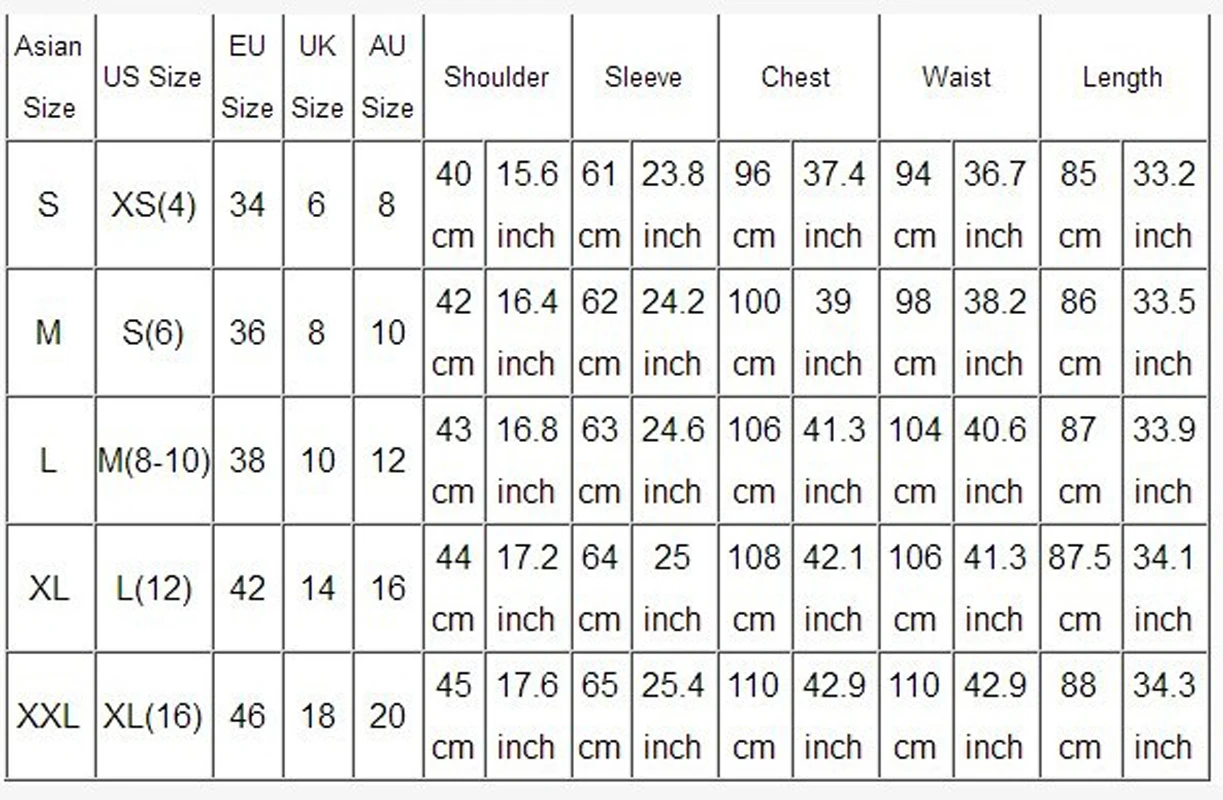 | Asian Size | US Size | EU Size | UK Size | AU Size | Shoulder | | Sleeve | | Chest | | Waist | | Length | |
|---|---|---|---|---|---|---|---|---|---|---|---|---|---|---|
| S | XS(4) | 34 | 6 | 8 | 40 cm | 15.6 inch | 61 cm | 23.8 inch | 96 cm | 37.4 inch | 94 cm | 36.7 inch | 85 cm | 33.2 inch |
| M | S(6) | 36 | 8 | 10 | 42 cm | 16.4 inch | 62 cm | 24.2 inch | 100 cm | 39 inch | 98 cm | 38.2 inch | 86 cm | 33.5 inch |
| L | M(8-10) | 38 | 10 | 12 | 43 cm | 16.8 inch | 63 cm | 24.6 inch | 106 cm | 41.3 inch | 104 cm | 40.6 inch | 87 cm | 33.9 inch |
| XL | L(12) | 42 | 14 | 16 | 44 cm | 17.2 inch | 64 cm | 25 inch | 108 cm | 42.1 inch | 106 cm | 41.3 inch | 87.5 cm | 34.1 inch |
| XXL | XL(16) | 46 | 18 | 20 | 45 cm | 17.6 inch | 65 cm | 25.4 inch | 110 cm | 42.9 inch | 110 cm | 42.9 inch | 88 cm | 34.3 inch |